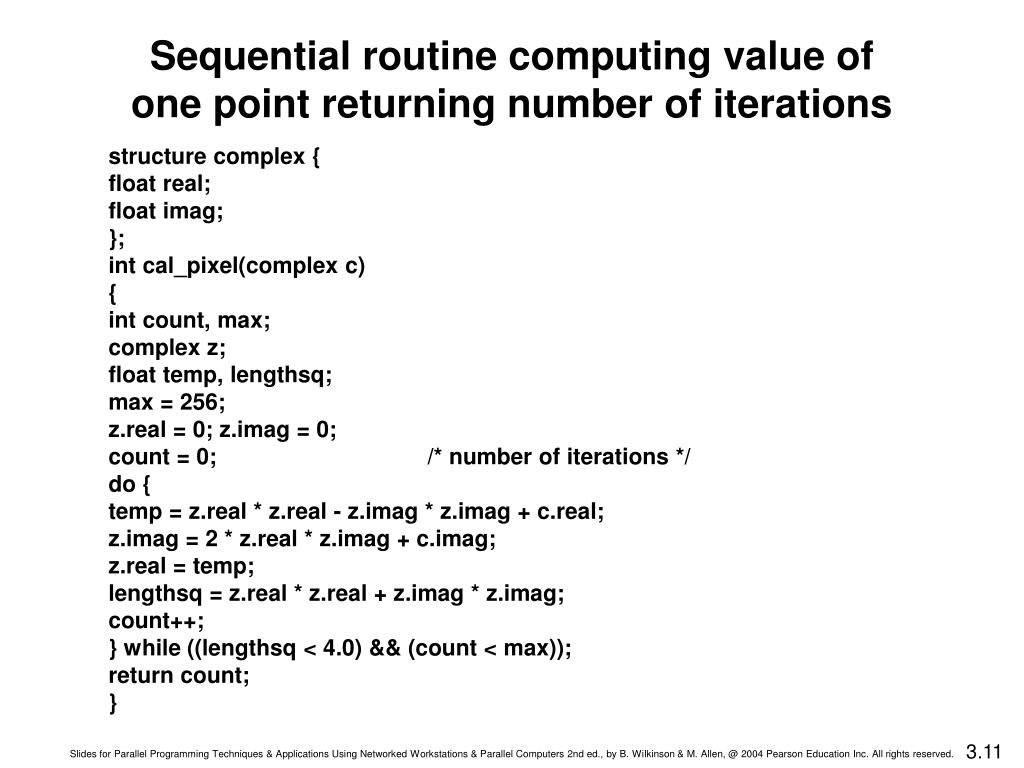 Sequential routine computing value of one point returning number of iterations

structure complex {
float real;
float imag;
};
int cal_pixel(complex c)
{
int count, max;
complex z;
float temp, lengthsq;
max = 256;
z.real = 0; z.imag = 0;
count = 0; /* number of iterations */
do {
temp = z.real * z.real - z.imag * z.imag + c.real;
z.imag = 2 * z.real * z.imag + c.imag;
z.real = temp;
lengthsq = z.real * z.real + z.imag * z.imag;
count++;
} while ((lengthsq < 4.0) && (count < max));
return count;
}

Slides for Parallel Programming Techniques & Applications Using Networked Workstations & Parallel Computers 2nd ed., by B. Wilkinson & M. Allen, @ 2004 Pearson Education Inc. All rights reserved.

3.11